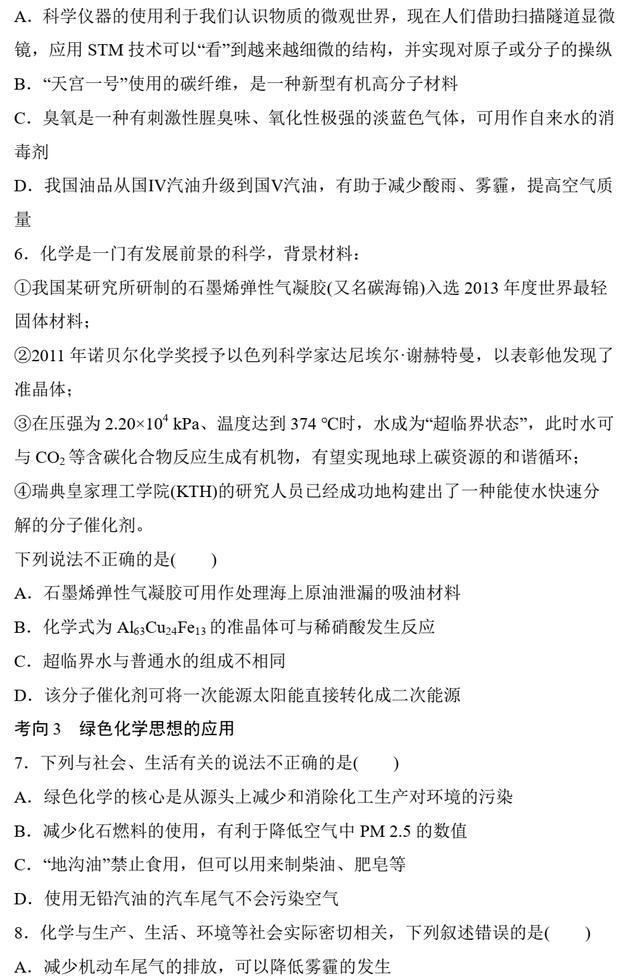 A．科学仪器的使用利于我们认识物质的微观世界，现在人们借助扫描隧道显微镜，应用 STM 技术可以“看”到越来越细微的结构，并实现对原子或分子的操纵

B．“天宫一号”使用的碳纤维，是一种新型有机高分子材料

C．臭氧是一种有刺激性腥臭味、氧化性极强的淡蓝色气体，可用作自来水的消毒剂

D．我国油品从国Ⅳ汽油升级到国Ⅴ汽油，有助于减少酸雨、雾霾，提高空气质量

6．化学是一门有发展前景的科学，背景材料：

①我国某研究所研制的石墨烯弹性气凝胶(又名碳海锦)入选 2013 年度世界最轻固体材料；

②2011 年诺贝尔化学奖授予以色列科学家达尼埃尔·谢赫特曼，以表彰他发现了准晶体；

③在压强为 $2.20\times10^4$ kPa、温度达到 374 ℃时，水成为“超临界状态”，此时水可与 $CO_2$ 等含碳化合物反应生成有机物，有望实现地球上碳资源的和谐循环；

④瑞典皇家理工学院(KTH)的研究人员已经成功地构建出了一种能使水快速分解的分子催化剂。

下列说法不正确的是(　　)

A．石墨烯弹性气凝胶可用作处理海上原油泄漏的吸油材料

B．化学式为 $Al_{63}Cu_{24}Fe_{13}$ 的准晶体可与稀硝酸发生反应

C．超临界水与普通水的组成不相同

D．该分子催化剂可将一次能源太阳能直接转化成二次能源

考向 3　绿色化学思想的应用

7．下列与社会、生活有关的说法不正确的是(　　)

A．绿色化学的核心是从源头上减少和消除化工生产对环境的污染

B．减少化石燃料的使用，有利于降低空气中 PM 2.5 的数值

C．“地沟油”禁止食用，但可以用来制柴油、肥皂等

D．使用无铅汽油的汽车尾气不会污染空气

8．化学与生产、生活、环境等社会实际密切相关，下列叙述错误的是(　　)

A．减少机动车尾气的排放，可以降低雾霾的发生